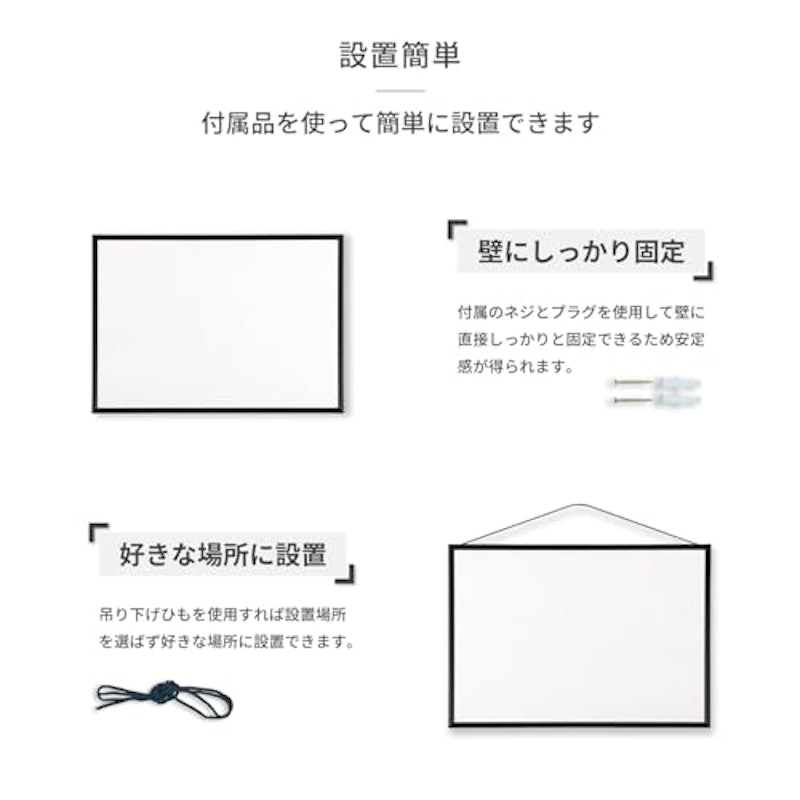 設置簡単

付属品を使って簡単に設置できます

壁にしっかり固定

付属のネジとプラグを使用して壁に直接しっかりと固定できるため安定感が得られます。

好きな場所に設置

吊り下げひもを使用すれば設置場所を選ばず好きな場所に設置できます。